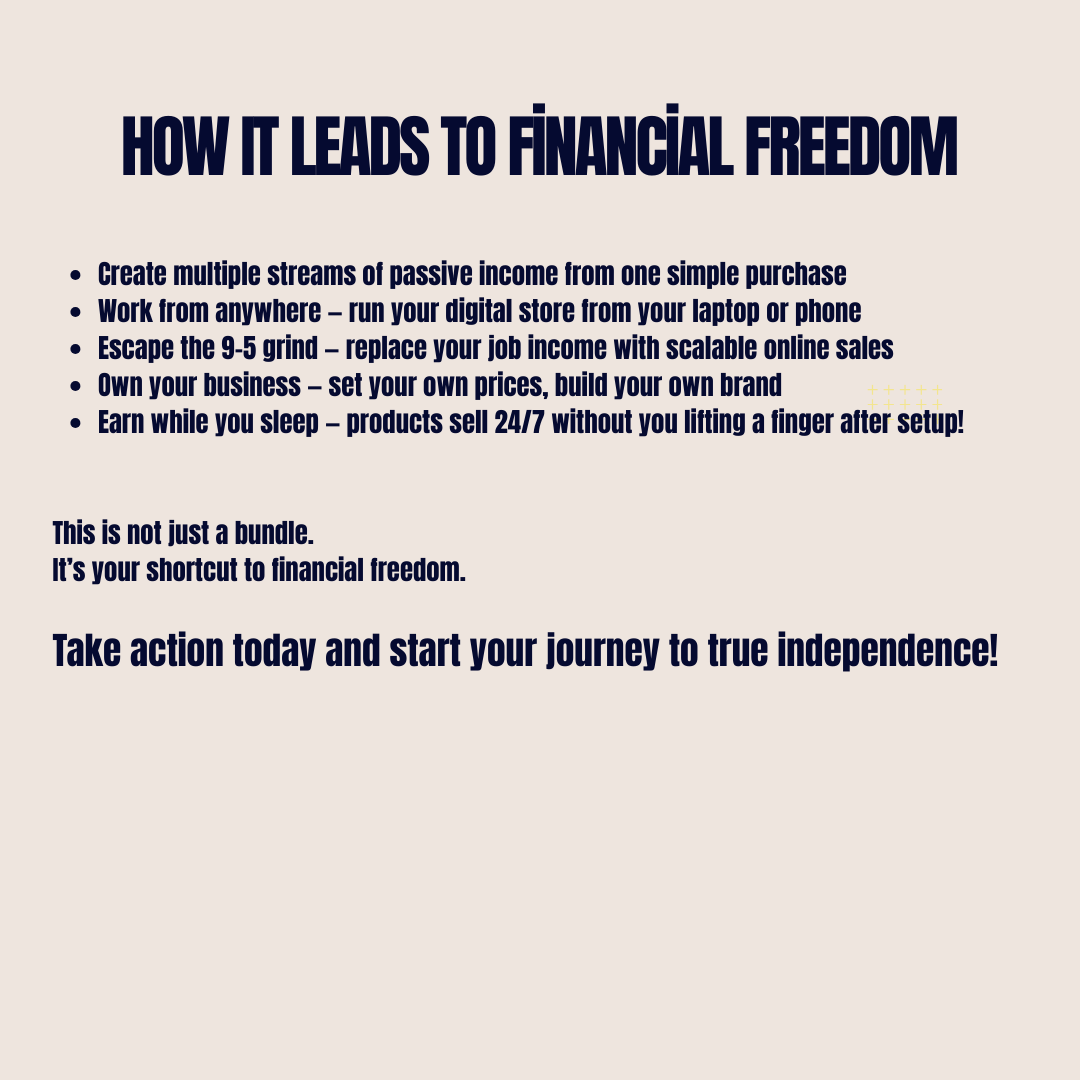 HOW IT LEADS TO FİNANCİAL FREEDOM

- Create multiple streams of passive income from one simple purchase
- Work from anywhere – run your digital store from your laptop or phone
- Escape the 9-5 grind – replace your job income with scalable online sales
- Own your business – set your own prices, build your own brand
- Earn while you sleep – products sell 24/7 without you lifting a finger after setup!

This is not just a bundle.
It's your shortcut to financial freedom.

Take action today and start your journey to true independence!